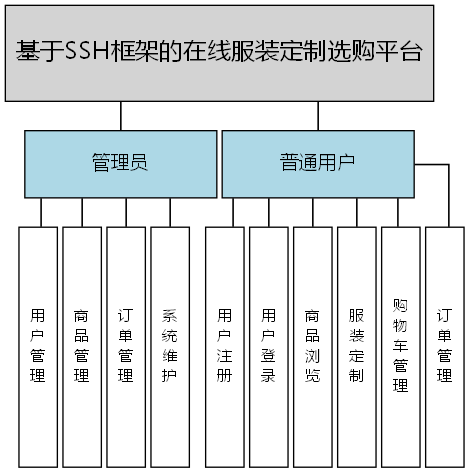 基于SSH框架的在线服装定制选购平台

管理员

普通用户

用户管理

商品管理

订单管理

系统维护

用户注册

用户登录

商品浏览

服装定制

购物车管理

订单管理